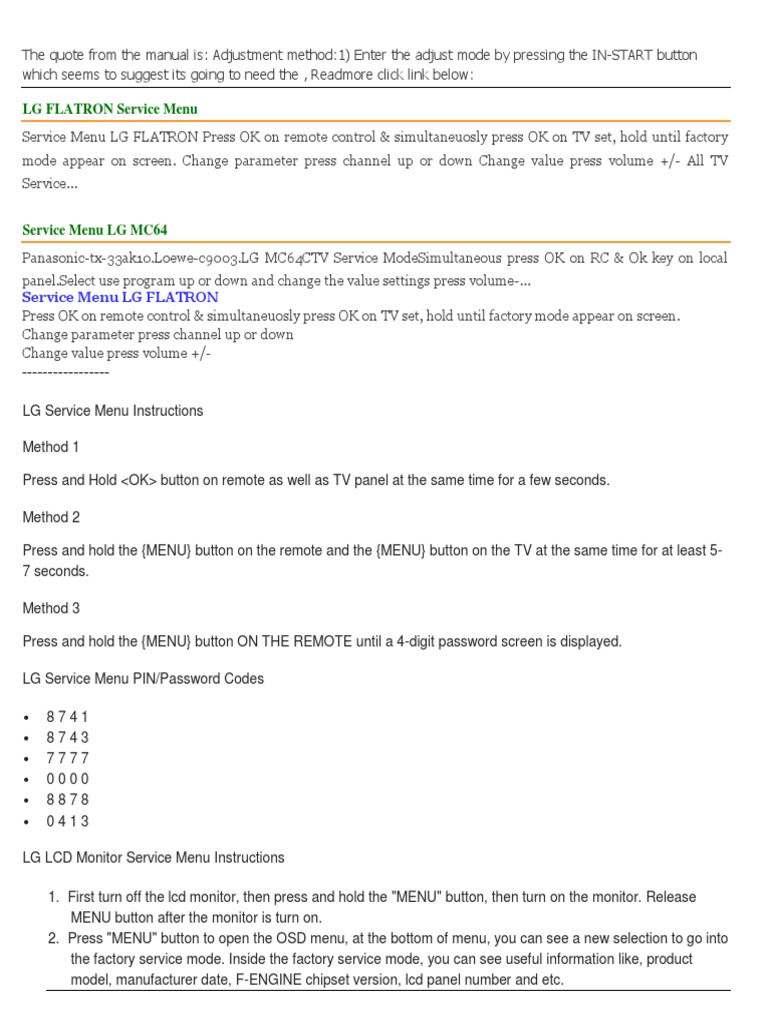 The quote from the manual is: Adjustment method:1) Enter the adjust mode by pressing the IN-START button which seems to suggest its going to need the , Readmore click link below:

LG FLATRON Service Menu

Service Menu LG FLATRON Press OK on remote control & simultaneuosly press OK on TV set, hold until factory mode appear on screen. Change parameter press channel up or down Change value press volume +/- All TV Service...

Service Menu LG MC64

Panasonic-tx-33ak10.Loewe-c9003.LG MC64CTV Service ModeSimultaneous press OK on RC & Ok key on local panel.Select use program up or down and change the value settings press volume-...

Service Menu LG FLATRON

Press OK on remote control & simultaneuosly press OK on TV set, hold until factory mode appear on screen.
Change parameter press channel up or down
Change value press volume +/-
-----------------

LG Service Menu Instructions

Method 1

Press and Hold <OK> button on remote as well as TV panel at the same time for a few seconds.

Method 2

Press and hold the {MENU} button on the remote and the {MENU} button on the TV at the same time for at least 5-7 seconds.

Method 3

Press and hold the {MENU} button ON THE REMOTE until a 4-digit password screen is displayed.

LG Service Menu PIN/Password Codes

• 8 7 4 1
• 8 7 4 3
• 7 7 7 7
• 0 0 0 0
• 8 8 7 8
• 0 4 1 3

LG LCD Monitor Service Menu Instructions

1. First turn off the lcd monitor, then press and hold the "MENU" button, then turn on the monitor. Release MENU button after the monitor is turn on.
2. Press "MENU" button to open the OSD menu, at the bottom of menu, you can see a new selection to go into the factory service mode. Inside the factory service mode, you can see useful information like, product model, manufacturer date, F-ENGINE chipset version, lcd panel number and etc.